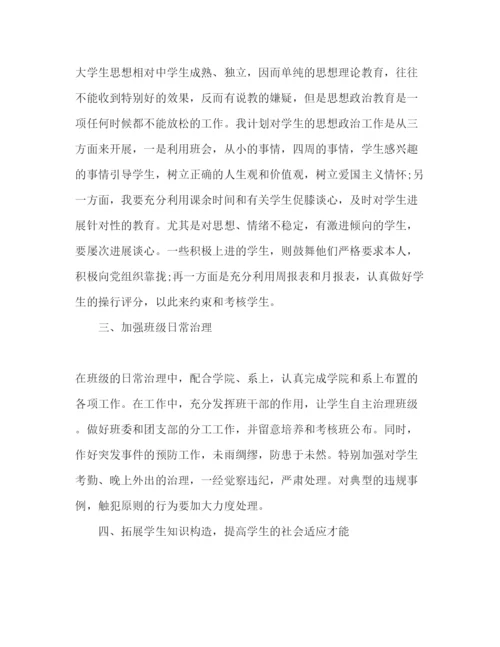 大学生思想相对中学生成熟、独立，因而单纯的思想理论教育，往往不能收到特别好的效果，反而有说教的嫌疑，但是思想政治教育是一项任何时候都不能放松的工作。我计划对学生的思想政治工作是从三方面来开展，一是利用班会，从小的事情，四周的事情，学生感兴趣的事情引导学生，树立正确的人生观和价值观，树立爱国主义情怀;另一方面，我要充分利用课余时间和有关学生促膝谈心，及时对学生进展针对性的教育。尤其是对思想、情绪不稳定，有激进倾向的学生，要屡次进展谈心。一些积极上进的学生，则鼓舞他们严格要求本人，积极向党组织靠拢;再一方面是充分利用周报表和月报表，认真做好学生的操行评分，以此来约束和考核学生。

三、加强班级日常治理

在班级的日常治理中，配合学院、系上，认真完成学院和系上布置的各项工作。在工作中，充分发挥班干部的作用，让学生自主治理班级。做好班委和团支部的分工工作，并留意培养和考核班公布。同时，作好突发事件的预防工作，未雨绸缪，防患于未然。特别加强对学生考勤、晚上外出的治理，一经觉察违纪，严肃处理。对典型的违规事例，触犯原则的行为要加大力度处理。

四、拓展学生知识构造，提高学生的社会适应才能